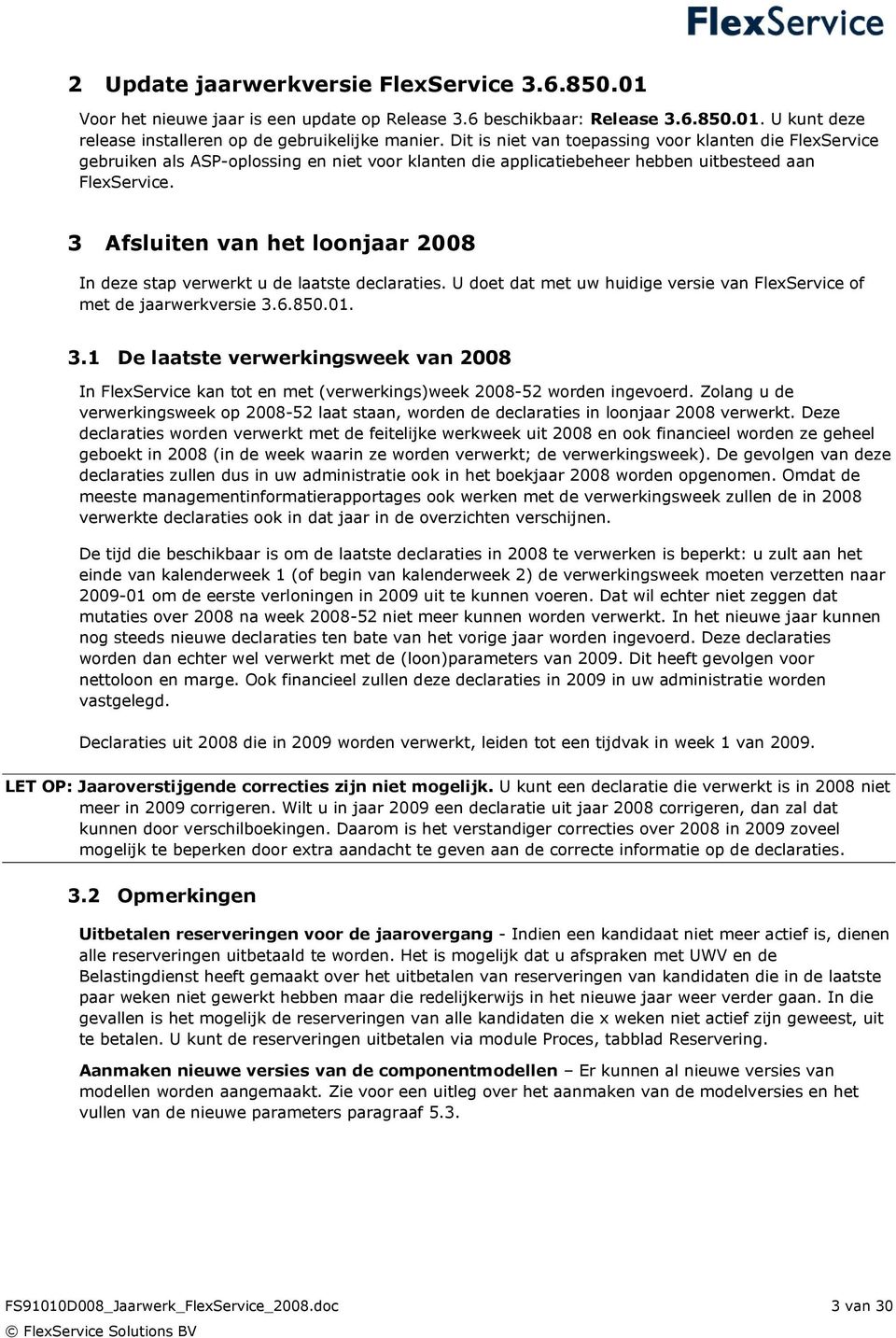 FlexService

2 Update jaarwerkversie FlexService 3.6.850.01

Voor het nieuwe jaar is een update op Release 3.6 beschikbaar: Release 3.6.850.01. U kunt deze release installeren op de gebruikelijke manier. Dit is niet van toepassing voor klanten die FlexService gebruiken als ASP-oplossing en niet voor klanten die applicatiebeheer hebben uitbesteed aan FlexService.

3 Afsluiten van het loonjaar 2008

In deze stap verwerkt u de laatste declaraties. U doet dat met uw huidige versie van FlexService of met de jaarwerkversie 3.6.850.01.

3.1 De laatste verwerkingsweek van 2008

In FlexService kan tot en met (verwerkings)week 2008-52 worden ingevoerd. Zolang u de verwerkingsweek op 2008-52 laat staan, worden de declaraties in loonjaar 2008 verwerkt. Deze declaraties worden verwerkt met de feitelijke werkweek uit 2008 en ook financieel worden ze geheel geboekt in 2008 (in de week waarin ze worden verwerkt; de verwerkingsweek). De gevolgen van deze declaraties zullen dus in uw administratie ook in het boekjaar 2008 worden opgenomen. Omdat de meeste managementinformatierapportages ook werken met de verwerkingsweek zullen de in 2008 verwerkte declaraties ook in dat jaar in de overzichten verschijnen.

De tijd die beschikbaar is om de laatste declaraties in 2008 te verwerken is beperkt: u zult aan het einde van kalenderweek 1 (of begin van kalenderweek 2) de verwerkingsweek moeten verzetten naar 2009-01 om de eerste verloningen in 2009 uit te kunnen voeren. Dat wil echter niet zeggen dat mutaties over 2008 na week 2008-52 niet meer kunnen worden verwerkt. In het nieuwe jaar kunnen nog steeds nieuwe declaraties ten bate van het vorige jaar worden ingevoerd. Deze declaraties worden dan echter wel verwerkt met de (loon)parameters van 2009. Dit heeft gevolgen voor nettoloon en marge. Ook financieel zullen deze declaraties in 2009 in uw administratie worden vastgelegd.

Declaraties uit 2008 die in 2009 worden verwerkt, leiden tot een tijdvak in week 1 van 2009.

LET OP: Jaaroverstijgende correcties zijn niet mogelijk. U kunt een declaratie die verwerkt is in 2008 niet meer in 2009 corrigeren. Wilt u in jaar 2009 een declaratie uit jaar 2008 corrigeren, dan zal dat kunnen door verschilboekingen. Daarom is het verstandiger correcties over 2008 in 2009 zoveel mogelijk te beperken door extra aandacht te geven aan de correcte informatie op de declaraties.

3.2 Opmerkingen

Uitbetalen reserveringen voor de jaarovergang - Indien een kandidaat niet meer actief is, dienen alle reserveringen uitbetaald te worden. Het is mogelijk dat u afspraken met UWV en de Belastingdienst heeft gemaakt over het uitbetalen van reserveringen van kandidaten die in de laatste paar weken niet gewerkt hebben maar die redelijkerwijs in het nieuwe jaar weer verder gaan. In die gevallen is het mogelijk de reserveringen van alle kandidaten die x weken niet actief zijn geweest, uit te betalen. U kunt de reserveringen uitbetalen via module Proces, tabblad Reservering.

Aanmaken nieuwe versies van de componentmodellen – Er kunnen al nieuwe versies van modellen worden aangemaakt. Zie voor een uitleg over het aanmaken van de modelversies en het vullen van de nieuwe parameters paragraaf 5.3.

FS91010D008_Jaarwerk_FlexService_2008.doc 3 van 30
© FlexService Solutions BV